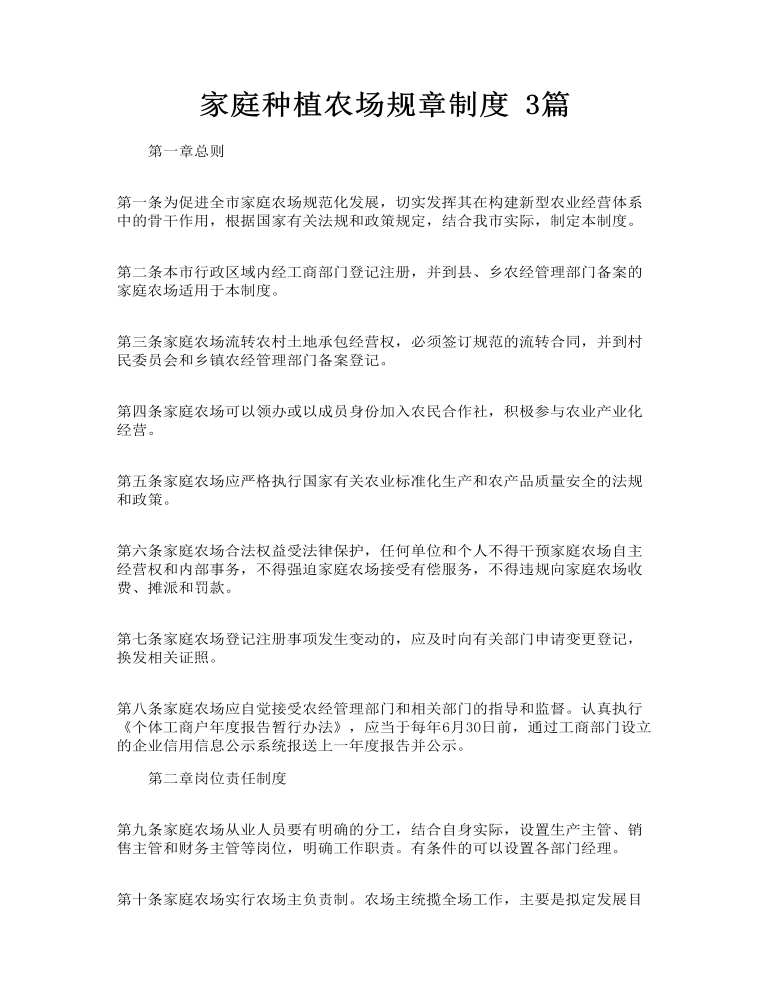 家庭种植农场规章制度 3篇

第一章总则

第一条为促进全市家庭农场规范化发展，切实发挥其在构建新型农业经营体系中的骨干作用，根据国家有关法规和政策规定，结合我市实际，制定本制度。

第二条本市行政区域内经工商部门登记注册，并到县、乡农经管理部门备案的家庭农场适用于本制度。

第三条家庭农场流转农村土地承包经营权，必须签订规范的流转合同，并到村民委员会和乡镇农经管理部门备案登记。

第四条家庭农场可以领办或以成员身份加入农民合作社，积极参与农业产业化经营。

第五条家庭农场应严格执行国家有关农业标准化生产和农产品质量安全的法规和政策。

第六条家庭农场合法权益受法律保护，任何单位和个人不得干预家庭农场自主经营权和内部事务，不得强迫家庭农场接受有偿服务，不得违规向家庭农场收费、摊派和罚款。

第七条家庭农场登记注册事项发生变动的，应及时向有关部门申请变更登记，换发相关证照。

第八条家庭农场应自觉接受农经管理部门和相关部门的指导和监督。认真执行《个体工商户年度报告暂行办法》，应当于每年6月30日前，通过工商部门设立的企业信用信息公示系统报送上一年度报告并公示。

第二章岗位责任制度

第九条家庭农场从业人员要有明确的分工，结合自身实际，设置生产主管、销售主管和财务主管等岗位，明确工作职责。有条件的可以设置各部门经理。

第十条家庭农场实行农场主负责制。农场主统揽全场工作，主要是拟定发展目